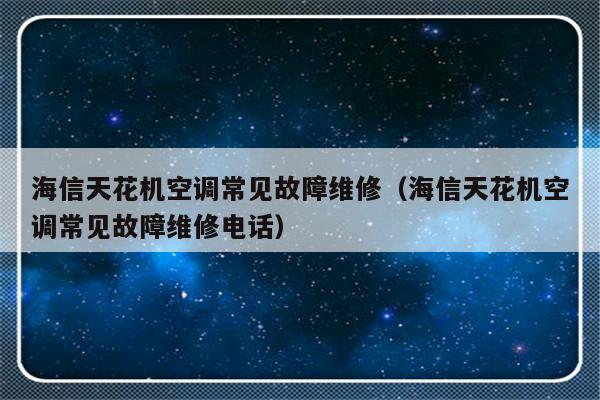 海信天花机空调常见故障维修（海信天花机空调常见故障维修电话）